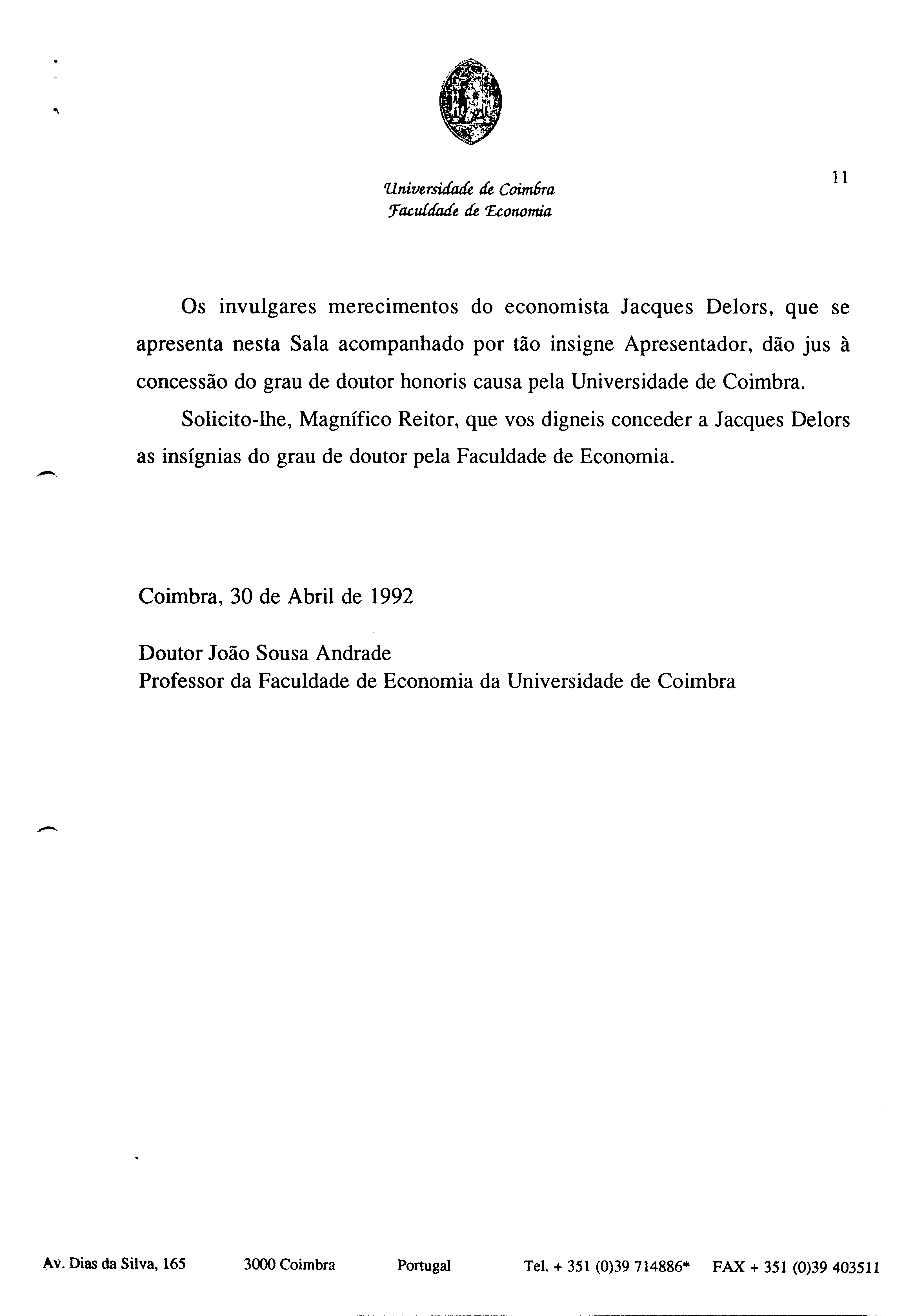 Universidade de Coimbra
Faculdade de Economia

11

Os invulgares merecimentos do economista Jacques Delors, que se apresenta nesta Sala acompanhado por tão insigne Apresentador, dão jus à concessão do grau de doutor honoris causa pela Universidade de Coimbra.

Solicito-lhe, Magnífico Reitor, que vos digneis conceder a Jacques Delors as insígnias do grau de doutor pela Faculdade de Economia.

Coimbra, 30 de Abril de 1992

Doutor João Sousa Andrade
Professor da Faculdade de Economia da Universidade de Coimbra

Av. Dias da Silva, 165 3000 Coimbra Portugal Tel. + 351 (0)39 714886* FAX + 351 (0)39 403511